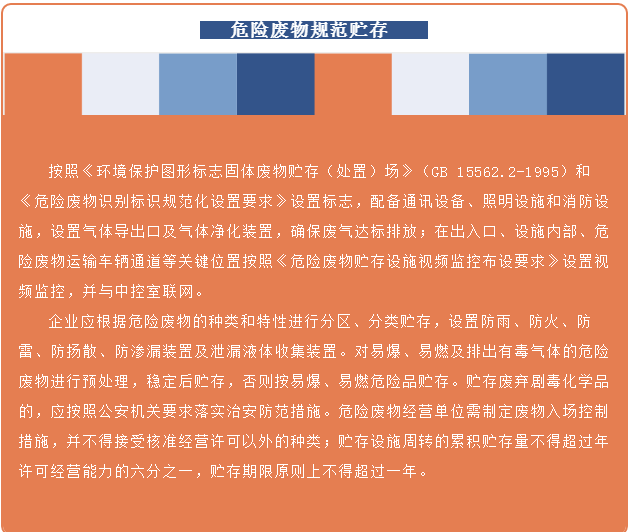 危险废物规范贮存

按照《环境保护图形标志固体废物贮存（处置）场》（GB 15562.2-1995）和《危险废物识别标识规范化设置要求》设置标志，配备通讯设备、照明设施和消防设施，设置气体导出口及气体净化装置，确保废气达标排放；在出入口、设施内部、危险废物运输车辆通道等关键位置按照《危险废物贮存设施视频监控布设要求》设置视频监控，并与中控室联网。

企业应根据危险废物的种类和特性进行分区、分类贮存，设置防雨、防火、防雷、防扬散、防渗漏装置及泄漏液体收集装置。对易爆、易燃及排出有毒气体的危险废物进行预处理，稳定后贮存，否则按易爆、易燃危险品贮存。贮存废弃剧毒化学品的，应按照公安机关要求落实治安防范措施。危险废物经营单位需制定废物入场控制措施，并不得接受核准经营许可以外的种类；贮存设施周转的累积贮存量不得超过年许可经营能力的六分之一，贮存期限原则上不得超过一年。